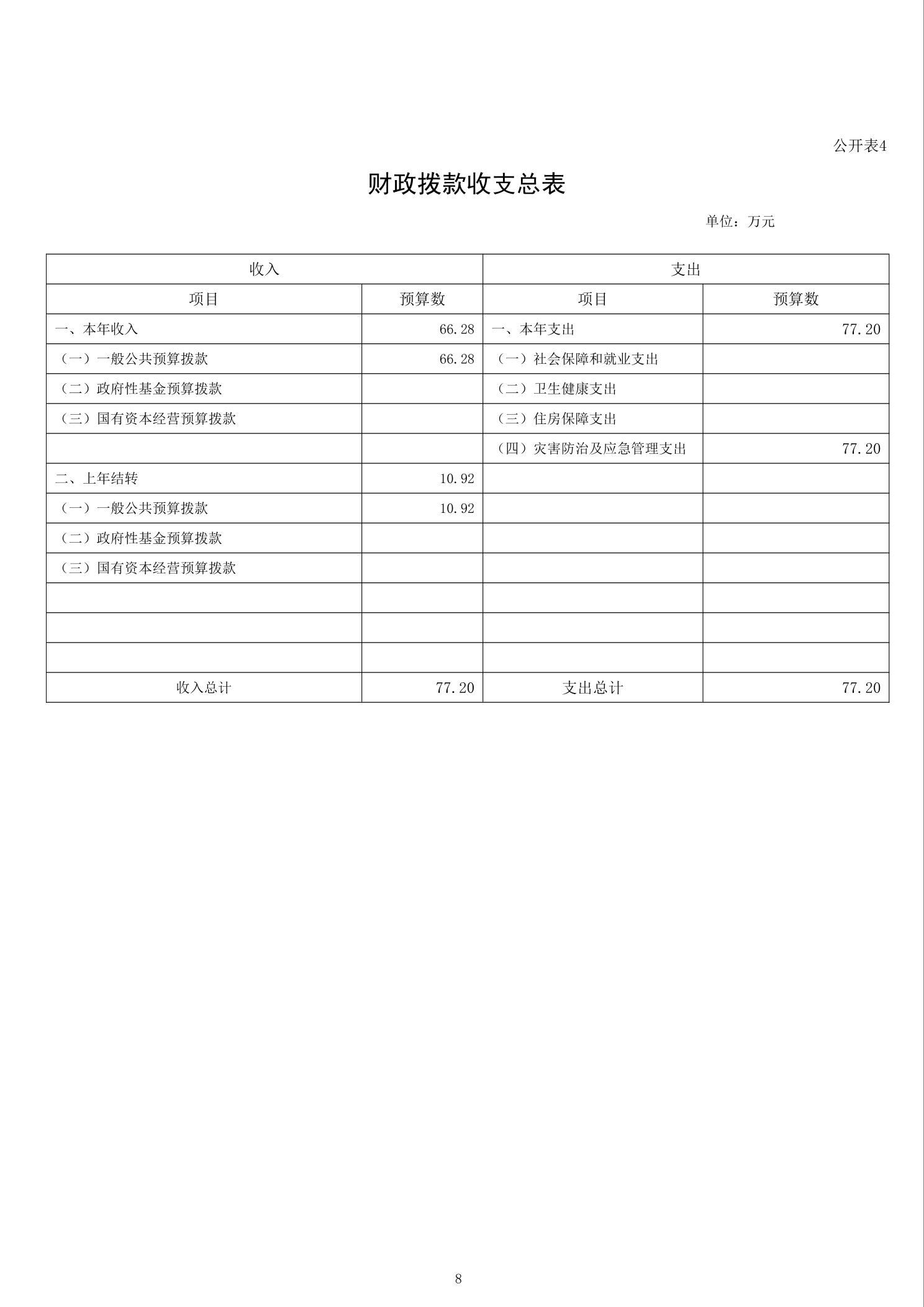 公开表4

财政拨款收支总表

单位：万元

| 收入 | | 支出 | |
|---|---|---|---|
| 项目 | 预算数 | 项目 | 预算数 |
| 一、本年收入 | 66.28 | 一、本年支出 | 77.20 |
| （一）一般公共预算拨款 | 66.28 | （一）社会保障和就业支出 | |
| （二）政府性基金预算拨款 | | （二）卫生健康支出 | |
| （三）国有资本经营预算拨款 | | （三）住房保障支出 | |
| | | （四）灾害防治及应急管理支出 | 77.20 |
| 二、上年结转 | 10.92 | | |
| （一）一般公共预算拨款 | 10.92 | | |
| （二）政府性基金预算拨款 | | | |
| （三）国有资本经营预算拨款 | | | |
| | | | |
| | | | |
| | | | |
| 收入总计 | 77.20 | 支出总计 | 77.20 |

8